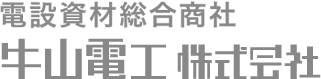 電設資材総合商社
牛山電工 株式会社